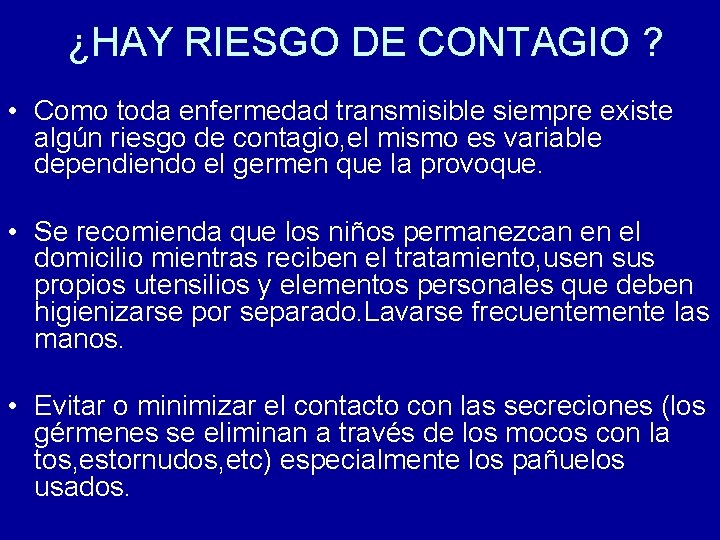 ¿HAY RIESGO DE CONTAGIO ?

• Como toda enfermedad transmisible siempre existe algún riesgo de contagio,el mismo es variable dependiendo el germen que la provoque.

• Se recomienda que los niños permanezcan en el domicilio mientras reciben el tratamiento,usen sus propios utensilios y elementos personales que deben higienizarse por separado.Lavarse frecuentemente las manos.

• Evitar o minimizar el contacto con las secreciones (los gérmenes se eliminan a través de los mocos con la tos,estornudos,etc) especialmente los pañuelos usados.